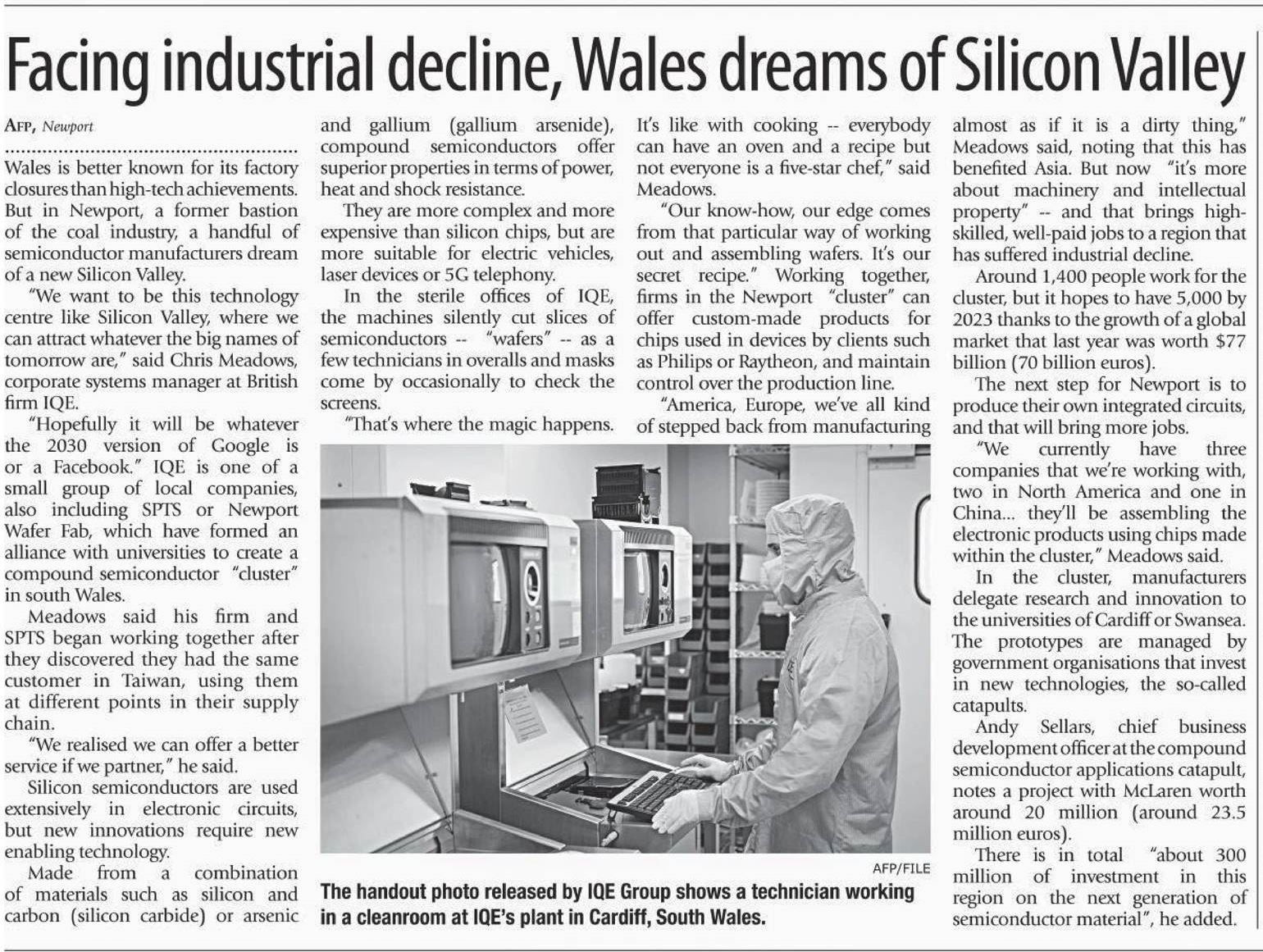 Facing industrial decline, Wales dreams of Silicon Valley

AFP, Newport

Wales is better known for its factory closures than high-tech achievements. But in Newport, a former bastion of the coal industry, a handful of semiconductor manufacturers dream of a new Silicon Valley.

"We want to be this technology centre like Silicon Valley, where we can attract whatever the big names of tomorrow are," said Chris Meadows, corporate systems manager at British firm IQE.

"Hopefully it will be whatever the 2030 version of Google is or a Facebook." IQE is one of a small group of local companies, also including SPTS or Newport Wafer Fab, which have formed an alliance with universities to create a compound semiconductor "cluster" in south Wales.

Meadows said his firm and SPTS began working together after they discovered they had the same customer in Taiwan, using them at different points in their supply chain.

"We realised we can offer a better service if we partner," he said.

Silicon semiconductors are used extensively in electronic circuits, but new innovations require new enabling technology.

Made from a combination of materials such as silicon and carbon (silicon carbide) or arsenic and gallium (gallium arsenide), compound semiconductors offer superior properties in terms of power, heat and shock resistance.

They are more complex and more expensive than silicon chips, but are more suitable for electric vehicles, laser devices or 5G telephony.

In the sterile offices of IQE, the machines silently cut slices of semiconductors -- "wafers" -- as a few technicians in overalls and masks come by occasionally to check the screens.

"That's where the magic happens. It's like with cooking -- everybody can have an oven and a recipe but not everyone is a five-star chef," said Meadows.

"Our know-how, our edge comes from that particular way of working out and assembling wafers. It's our secret recipe." Working together, firms in the Newport "cluster" can offer custom-made products for chips used in devices by clients such as Philips or Raytheon, and maintain control over the production line.

"America, Europe, we've all kind of stepped back from manufacturing almost as if it is a dirty thing," Meadows said, noting that this has benefited Asia. But now "it's more about machinery and intellectual property" -- and that brings high-skilled, well-paid jobs to a region that has suffered industrial decline.

Around 1,400 people work for the cluster, but it hopes to have 5,000 by 2023 thanks to the growth of a global market that last year was worth $77 billion (70 billion euros).

The next step for Newport is to produce their own integrated circuits, and that will bring more jobs.

"We currently have three companies that we're working with, two in North America and one in China... they'll be assembling the electronic products using chips made within the cluster," Meadows said.

In the cluster, manufacturers delegate research and innovation to the universities of Cardiff or Swansea. The prototypes are managed by government organisations that invest in new technologies, the so-called catapults.

Andy Sellars, chief business development officer at the compound semiconductor applications catapult, notes a project with McLaren worth around 20 million (around 23.5 million euros).

There is in total "about 300 million of investment in this region on the next generation of semiconductor material", he added.

AFP/FILE

The handout photo released by IQE Group shows a technician working in a cleanroom at IQE's plant in Cardiff, South Wales.